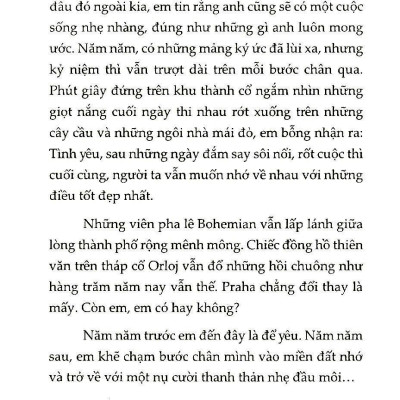 đâu đó ngoài kia, em tin rằng anh cũng sẽ có một cuộc sống nhẹ nhàng, đúng như những gì anh luôn mong ước. Năm năm, có những mảng ký ức đã lùi xa, nhưng kỷ niệm thì vẫn trượt dài trên mỗi bước chân qua. Phút giây đứng trên khu thành cổ ngắm nhìn những giọt nắng cuối ngày thi nhau rớt xuống trên những cây cầu và những ngôi nhà mái đỏ, em bỗng nhận ra: Tình yêu, sau những ngày đắm say sôi nổi, rốt cuộc thì cuối cùng, người ta vẫn muốn nhớ về nhau với những điều tốt đẹp nhất.

Những viên pha lê Bohemian vẫn lấp lánh giữa lòng thành phố rộng mênh mông. Chiếc đồng hồ thiên văn trên tháp cổ Orloj vẫn đổ những hồi chuông như hàng trăm năm nay vẫn thế. Praha chẳng đổi thay là mấy. Còn em, em có hay không?

Năm năm trước em đến đây là để yêu. Năm năm sau, em khẽ chạm bước chân mình vào miền đất nhớ và trở về với một nụ cười thanh thản nhẹ đầu môi…